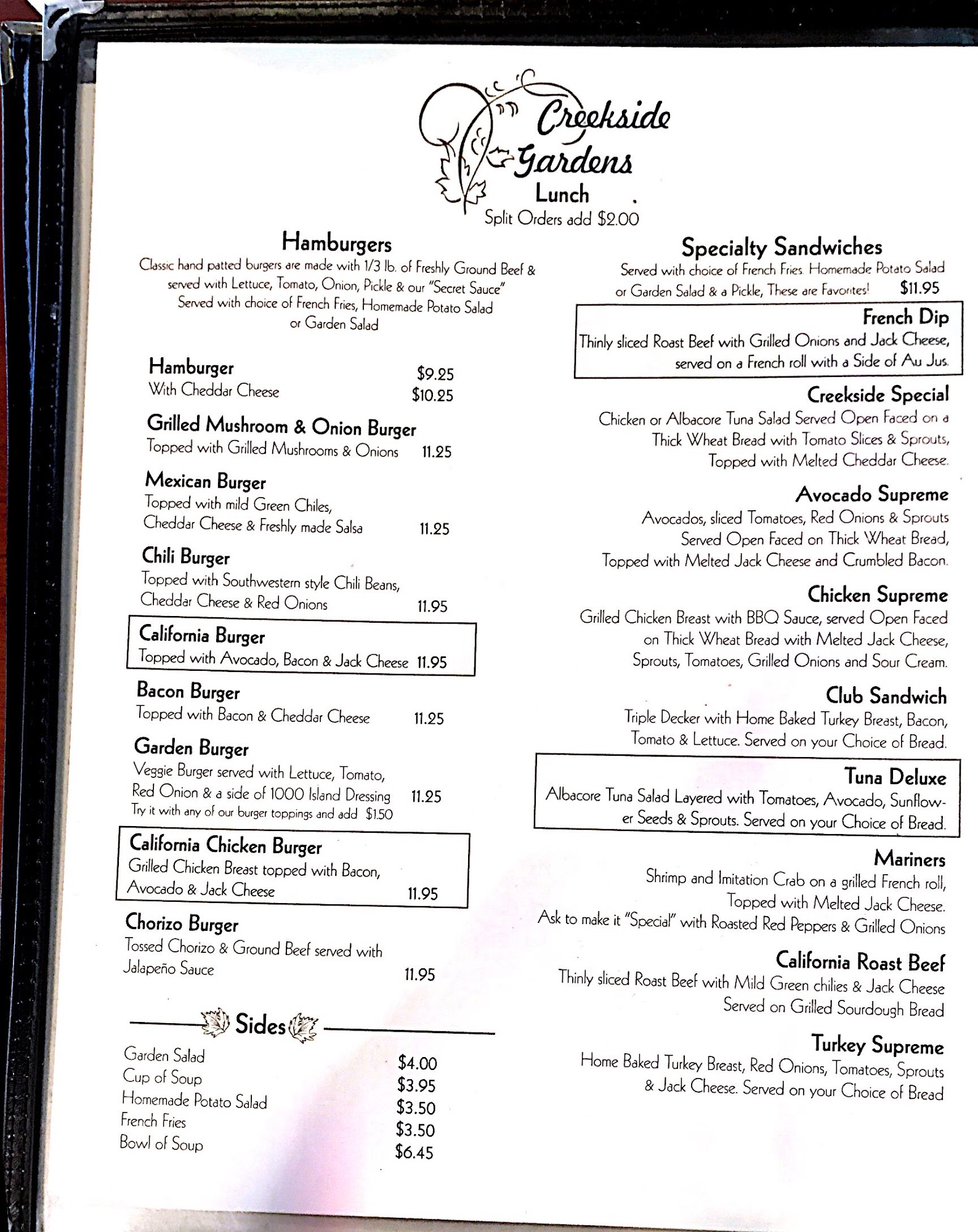 Creekside Gardens
Lunch
Split Orders add $2.00

Hamburgers

Classic hand patted burgers are made with 1/3 lb. of Freshly Ground Beef & served with Lettuce, Tomato, Onion, Pickle & our "Secret Sauce" Served with choice of French Fries, Homemade Potato Salad or Garden Salad

Hamburger $9.25
With Cheddar Cheese $10.25

Grilled Mushroom & Onion Burger
Topped with Grilled Mushrooms & Onions 11.25

Mexican Burger
Topped with mild Green Chiles, Cheddar Cheese & Freshly made Salsa 11.25

Chili Burger
Topped with Southwestern style Chili Beans, Cheddar Cheese & Red Onions 11.95

California Burger
Topped with Avocado, Bacon & Jack Cheese 11.95

Bacon Burger
Topped with Bacon & Cheddar Cheese 11.25

Garden Burger
Veggie Burger served with Lettuce, Tomato, Red Onion & a side of 1000 Island Dressing 11.25
Try it with any of our burger toppings and add $1.50

California Chicken Burger
Grilled Chicken Breast topped with Bacon, Avocado & Jack Cheese 11.95

Chorizo Burger
Tossed Chorizo & Ground Beef served with Jalapeño Sauce 11.95

Sides

Garden Salad $4.00
Cup of Soup $3.95
Homemade Potato Salad $3.50
French Fries $3.50
Bowl of Soup $6.45

Specialty Sandwiches

Served with choice of French Fries. Homemade Potato Salad or Garden Salad & a Pickle, These are Favorites! $11.95

French Dip
Thinly sliced Roast Beef with Grilled Onions and Jack Cheese, served on a French roll with a Side of Au Jus.

Creekside Special
Chicken or Albacore Tuna Salad Served Open Faced on a Thick Wheat Bread with Tomato Slices & Sprouts, Topped with Melted Cheddar Cheese.

Avocado Supreme
Avocados, sliced Tomatoes, Red Onions & Sprouts Served Open Faced on Thick Wheat Bread, Topped with Melted Jack Cheese and Crumbled Bacon.

Chicken Supreme
Grilled Chicken Breast with BBQ Sauce, served Open Faced on Thick Wheat Bread with Melted Jack Cheese, Sprouts, Tomatoes, Grilled Onions and Sour Cream.

Club Sandwich
Triple Decker with Home Baked Turkey Breast, Bacon, Tomato & Lettuce. Served on your Choice of Bread.

Tuna Deluxe
Albacore Tuna Salad Layered with Tomatoes, Avocado, Sunflower Seeds & Sprouts. Served on your Choice of Bread.

Mariners
Shrimp and Imitation Crab on a grilled French roll, Topped with Melted Jack Cheese.
Ask to make it "Special" with Roasted Red Peppers & Grilled Onions

California Roast Beef
Thinly sliced Roast Beef with Mild Green chilies & Jack Cheese Served on Grilled Sourdough Bread

Turkey Supreme
Home Baked Turkey Breast, Red Onions, Tomatoes, Sprouts & Jack Cheese. Served on your Choice of Bread